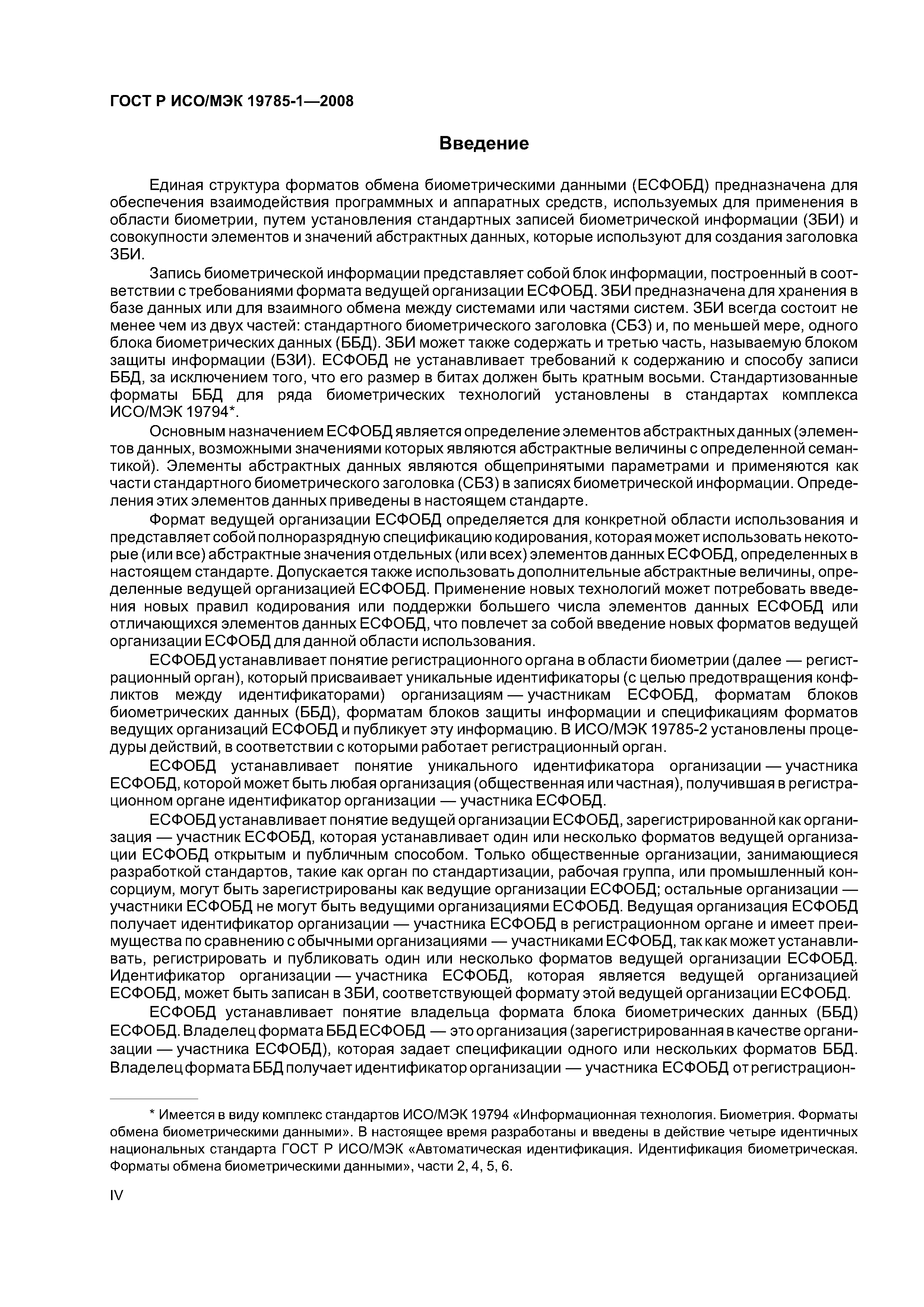 ГОСТ Р ИСО/МЭК 19785-1—2008

Введение

Единая структура форматов обмена биометрическими данными (ЕСФОБД) предназначена для обеспечения взаимодействия программных и аппаратных средств, используемых для применения в области биометрии, путем установления стандартных записей биометрической информации (ЗБИ) и совокупности элементов и значений абстрактных данных, которые используют для создания заголовка ЗБИ.

Запись биометрической информации представляет собой блок информации, построенный в соответствии с требованиями формата ведущей организации ЕСФОБД. ЗБИ предназначена для хранения в базе данных или для взаимного обмена между системами или частями систем. ЗБИ всегда состоит не менее чем из двух частей: стандартного биометрического заголовка (СБЗ) и, по меньшей мере, одного блока биометрических данных (ББД). ЗБИ может также содержать и третью часть, называемую блоком защиты информации (БЗИ). ЕСФОБД не устанавливает требований к содержанию и способу записи ББД, за исключением того, что его размер в битах должен быть кратным восьми. Стандартизованные форматы ББД для ряда биометрических технологий установлены в стандартах комплекса ИСО/МЭК 19794*.

Основным назначением ЕСФОБД является определение элементов абстрактных данных (элементов данных, возможными значениями которых являются абстрактные величины с определенной семантикой). Элементы абстрактных данных являются общепринятыми параметрами и применяются как части стандартного биометрического заголовка (СБЗ) в записях биометрической информации. Определения этих элементов данных приведены в настоящем стандарте.

Формат ведущей организации ЕСФОБД определяется для конкретной области использования и представляет собой полноразрядную спецификацию кодирования, которая может использовать некоторые (или все) абстрактные значения отдельных (или всех) элементов данных ЕСФОБД, определенных в настоящем стандарте. Допускается также использовать дополнительные абстрактные величины, определенные ведущей организацией ЕСФОБД. Применение новых технологий может потребовать введения новых правил кодирования или поддержки большего числа элементов данных ЕСФОБД или отличающихся элементов данных ЕСФОБД, что повлечет за собой введение новых форматов ведущей организации ЕСФОБД для данной области использования.

ЕСФОБД устанавливает понятие регистрационного органа в области биометрии (далее — регистрационный орган), который присваивает уникальные идентификаторы (с целью предотвращения конфликтов между идентификаторами) организациям — участникам ЕСФОБД, форматам блоков биометрических данных (ББД), форматам блоков защиты информации и спецификациям форматов ведущих организаций ЕСФОБД и публикует эту информацию. В ИСО/МЭК 19785-2 установлены процедуры действий, в соответствии с которыми работает регистрационный орган.

ЕСФОБД устанавливает понятие уникального идентификатора организации — участника ЕСФОБД, которой может быть любая организация (общественная или частная), получившая в регистрационном органе идентификатор организации — участника ЕСФОБД.

ЕСФОБД устанавливает понятие ведущей организации ЕСФОБД, зарегистрированной как организация — участник ЕСФОБД, которая устанавливает один или несколько форматов ведущей организации ЕСФОБД открытым и публичным способом. Только общественные организации, занимающиеся разработкой стандартов, такие как орган по стандартизации, рабочая группа, или промышленный консорциум, могут быть зарегистрированы как ведущие организации ЕСФОБД; остальные организации — участники ЕСФОБД не могут быть ведущими организациями ЕСФОБД. Ведущая организация ЕСФОБД получает идентификатор организации — участника ЕСФОБД в регистрационном органе и имеет преимущества по сравнению с обычными организациями — участниками ЕСФОБД, так как может устанавливать, регистрировать и публиковать один или несколько форматов ведущей организации ЕСФОБД. Идентификатор организации — участника ЕСФОБД, которая является ведущей организацией ЕСФОБД, может быть записан в ЗБИ, соответствующей формату этой ведущей организации ЕСФОБД.

ЕСФОБД устанавливает понятие владельца формата блока биометрических данных (ББД) ЕСФОБД. Владелец формата ББД ЕСФОБД — это организация (зарегистрированная в качестве организации — участника ЕСФОБД), которая задает спецификации одного или нескольких форматов ББД. Владелец формата ББД получает идентификатор организации — участника ЕСФОБД от регистрацион-

* Имеется в виду комплекс стандартов ИСО/МЭК 19794 «Информационная технология. Биометрия. Форматы обмена биометрическими данными». В настоящее время разработаны и введены в действие четыре идентичных национальных стандарта ГОСТ Р ИСО/МЭК «Автоматическая идентификация. Идентификация биометрическая. Форматы обмена биометрическими данными», части 2, 4, 5, 6.

IV